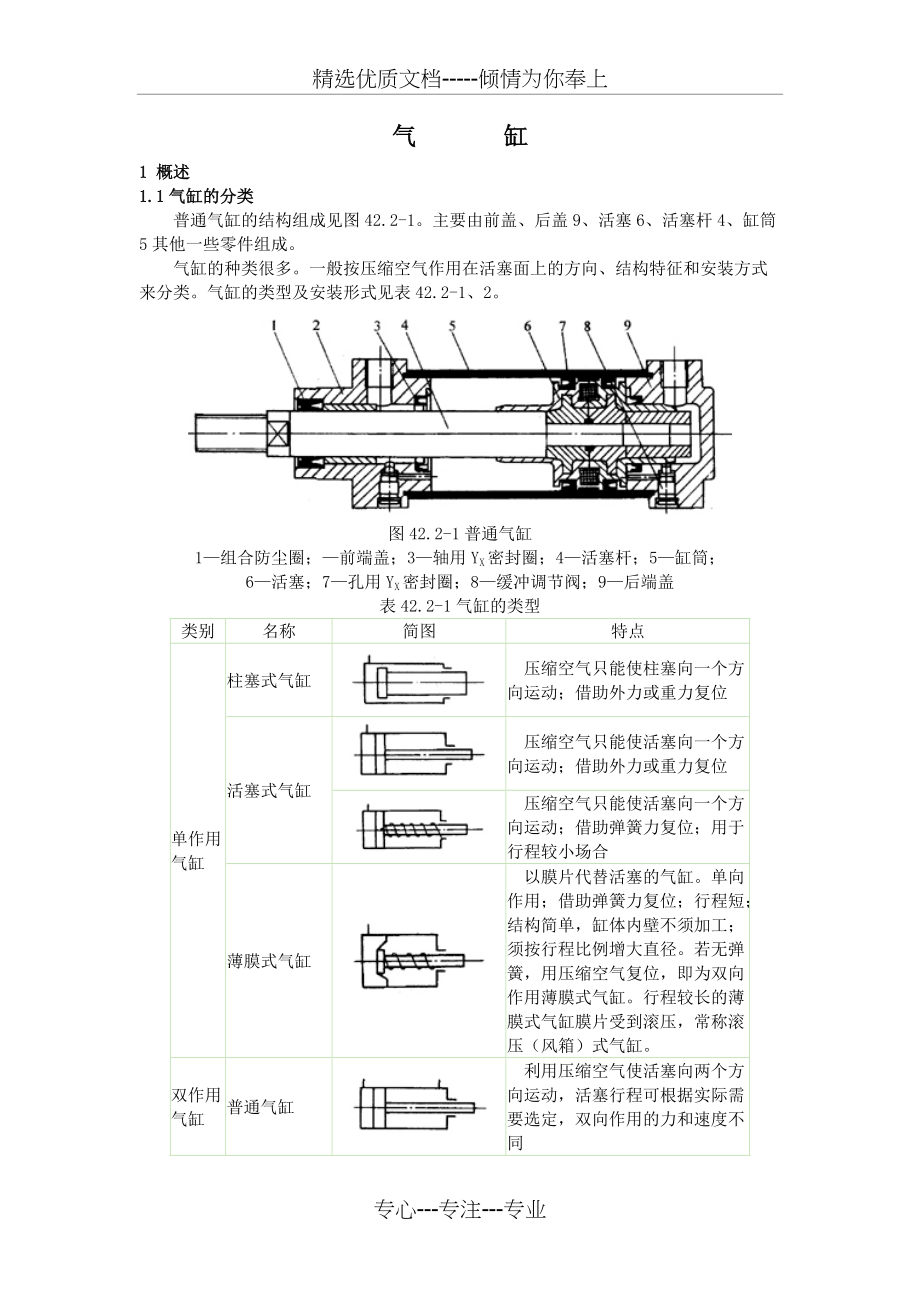 精选优质文档-----倾情为你奉上

气　　缸

1 概述

1.1 气缸的分类

普通气缸的结构组成见图 42.2-1。主要由前盖、后盖 9、活塞 6、活塞杆 4、缸筒 5 其他一些零件组成。

气缸的种类很多。一般按压缩空气作用在活塞面上的方向、结构特征和安装方式来分类。气缸的类型及安装形式见表 42.2-1、2。

1 2 3 4 5 6 7 8 9

图 42.2-1 普通气缸

1—组合防尘圈；—前端盖；3—轴用 $Y_X$ 密封圈；4—活塞杆；5—缸筒；6—活塞；7—孔用 $Y_X$ 密封圈；8—缓冲调节阀；9—后端盖

表 42.2-1 气缸的类型

| 类别 | 名称 | 简图 | 特点 |
|---|---|---|---|
| 单作用气缸 | 柱塞式气缸 | | 压缩空气只能使柱塞向一个方向运动；借助外力或重力复位 |
| | 活塞式气缸 | | 压缩空气只能使活塞向一个方向运动；借助外力或重力复位 |
| | | | 压缩空气只能使活塞向一个方向运动；借助弹簧力复位；用于行程较小场合 |
| | 薄膜式气缸 | | 以膜片代替活塞的气缸。单向作用；借助弹簧力复位；行程短；结构简单，缸体内壁不须加工；须按行程比例增大直径。若无弹簧，用压缩空气复位，即为双向作用薄膜式气缸。行程较长的薄膜式气缸膜片受到滚压，常称滚压（风箱）式气缸。 |
| 双作用气缸 | 普通气缸 | | 利用压缩空气使活塞向两个方向运动，活塞行程可根据实际需要选定，双向作用的力和速度不同 |

专心---专注---专业